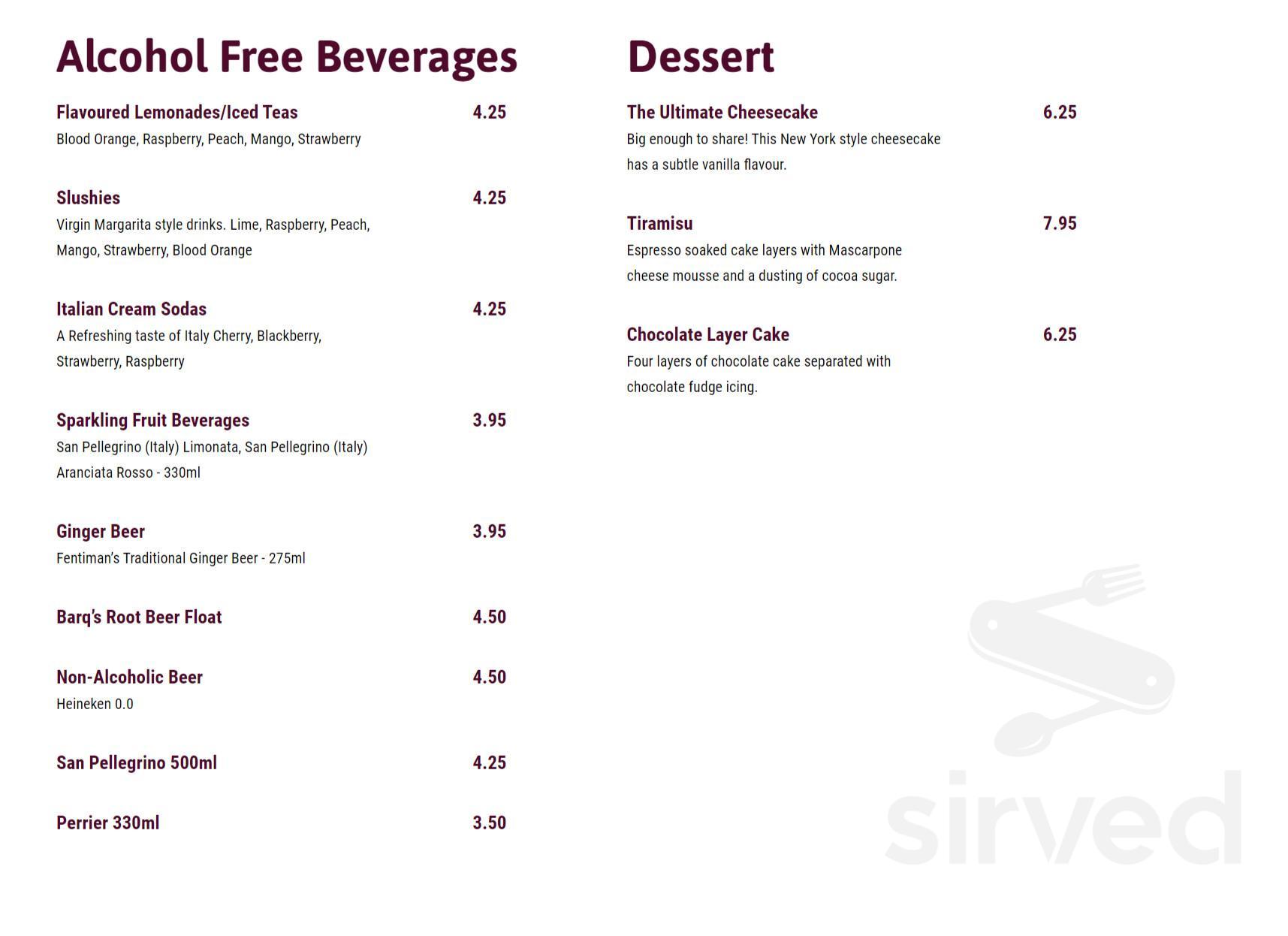 Alcohol Free Beverages

Flavoured Lemonades/Iced Teas 4.25
Blood Orange, Raspberry, Peach, Mango, Strawberry

Slushies 4.25
Virgin Margarita style drinks. Lime, Raspberry, Peach, Mango, Strawberry, Blood Orange

Italian Cream Sodas 4.25
A Refreshing taste of Italy Cherry, Blackberry, Strawberry, Raspberry

Sparkling Fruit Beverages 3.95
San Pellegrino (Italy) Limonata, San Pellegrino (Italy) Aranciata Rosso - 330ml

Ginger Beer 3.95
Fentiman's Traditional Ginger Beer - 275ml

Barq's Root Beer Float 4.50

Non-Alcoholic Beer 4.50
Heineken 0.0

San Pellegrino 500ml 4.25

Perrier 330ml 3.50

Dessert

The Ultimate Cheesecake 6.25
Big enough to share! This New York style cheesecake has a subtle vanilla flavour.

Tiramisu 7.95
Espresso soaked cake layers with Mascarpone cheese mousse and a dusting of cocoa sugar.

Chocolate Layer Cake 6.25
Four layers of chocolate cake separated with chocolate fudge icing.

sirved